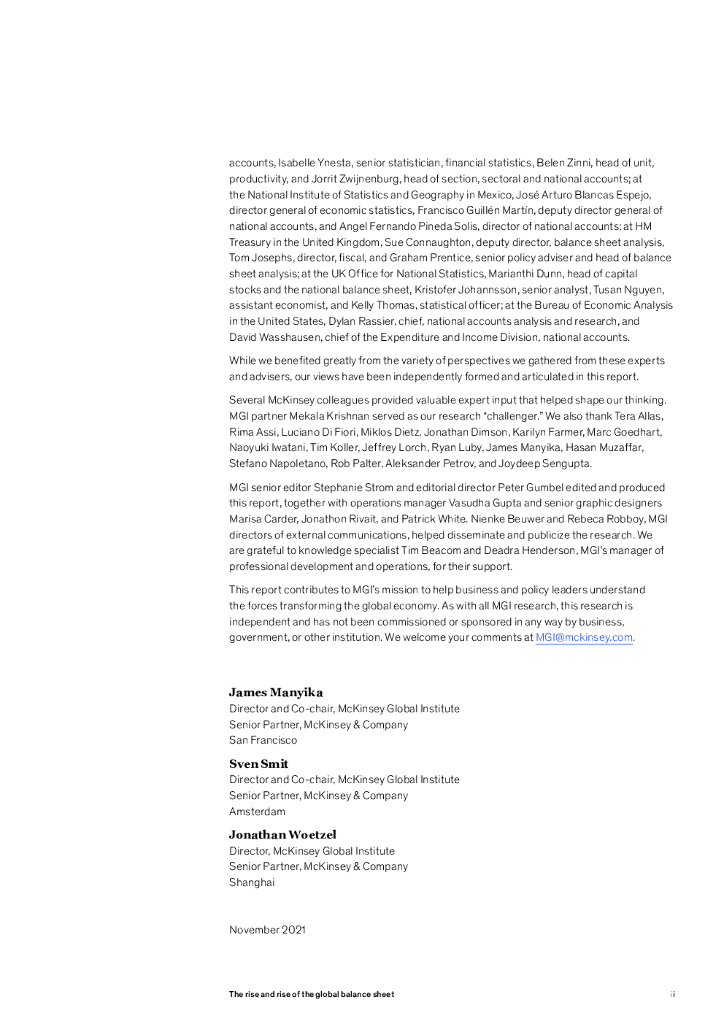 accounts, Isabelle Ynesta, senior statistician, financial statistics, Belen Zinni, head of unit, productivity, and Jorrit Zwijnenburg, head of section, sectoral and national accounts; at the National Institute of Statistics and Geography in Mexico, José Arturo Blancas Espejo, director general of economic statistics, Francisco Guillén Martín, deputy director general of national accounts, and Angel Fernando Pineda Solis, director of national accounts; at HM Treasury in the United Kingdom, Sue Connaughton, deputy director, balance sheet analysis, Tom Josephs, director, fiscal, and Graham Prentice, senior policy adviser and head of balance sheet analysis; at the UK Office for National Statistics, Marianthi Dunn, head of capital stocks and the national balance sheet, Kristofer Johannsson, senior analyst, Tusan Nguyen, assistant economist, and Kelly Thomas, statistical officer; at the Bureau of Economic Analysis in the United States, Dylan Rassier, chief, national accounts analysis and research, and David Wasshausen, chief of the Expenditure and Income Division, national accounts.

While we benefited greatly from the variety of perspectives we gathered from these experts and advisers, our views have been independently formed and articulated in this report.

Several McKinsey colleagues provided valuable expert input that helped shape our thinking. MGI partner Mekala Krishnan served as our research "challenger." We also thank Tera Allas, Rima Assi, Luciano Di Fiori, Miklos Dietz, Jonathan Dimson, Karilyn Farmer, Marc Goedhart, Naoyuki Iwatani, Tim Koller, Jeffrey Lorch, Ryan Luby, James Manyika, Hasan Muzaffar, Stefano Napoletano, Rob Palter, Aleksander Petrov, and Joydeep Sengupta.

MGI senior editor Stephanie Strom and editorial director Peter Gumbel edited and produced this report, together with operations manager Vasudha Gupta and senior graphic designers Marisa Carder, Jonathon Rivait, and Patrick White. Nienke Beuwer and Rebeca Robboy, MGI directors of external communications, helped disseminate and publicize the research. We are grateful to knowledge specialist Tim Beacom and Deadra Henderson, MGI's manager of professional development and operations, for their support.

This report contributes to MGI's mission to help business and policy leaders understand the forces transforming the global economy. As with all MGI research, this research is independent and has not been commissioned or sponsored in any way by business, government, or other institution. We welcome your comments at MGI@mckinsey.com.

James Manyika
Director and Co-chair, McKinsey Global Institute
Senior Partner, McKinsey & Company
San Francisco

Sven Smit
Director and Co-chair, McKinsey Global Institute
Senior Partner, McKinsey & Company
Amsterdam

Jonathan Woetzel
Director, McKinsey Global Institute
Senior Partner, McKinsey & Company
Shanghai

November 2021

The rise and rise of the global balance sheet ii